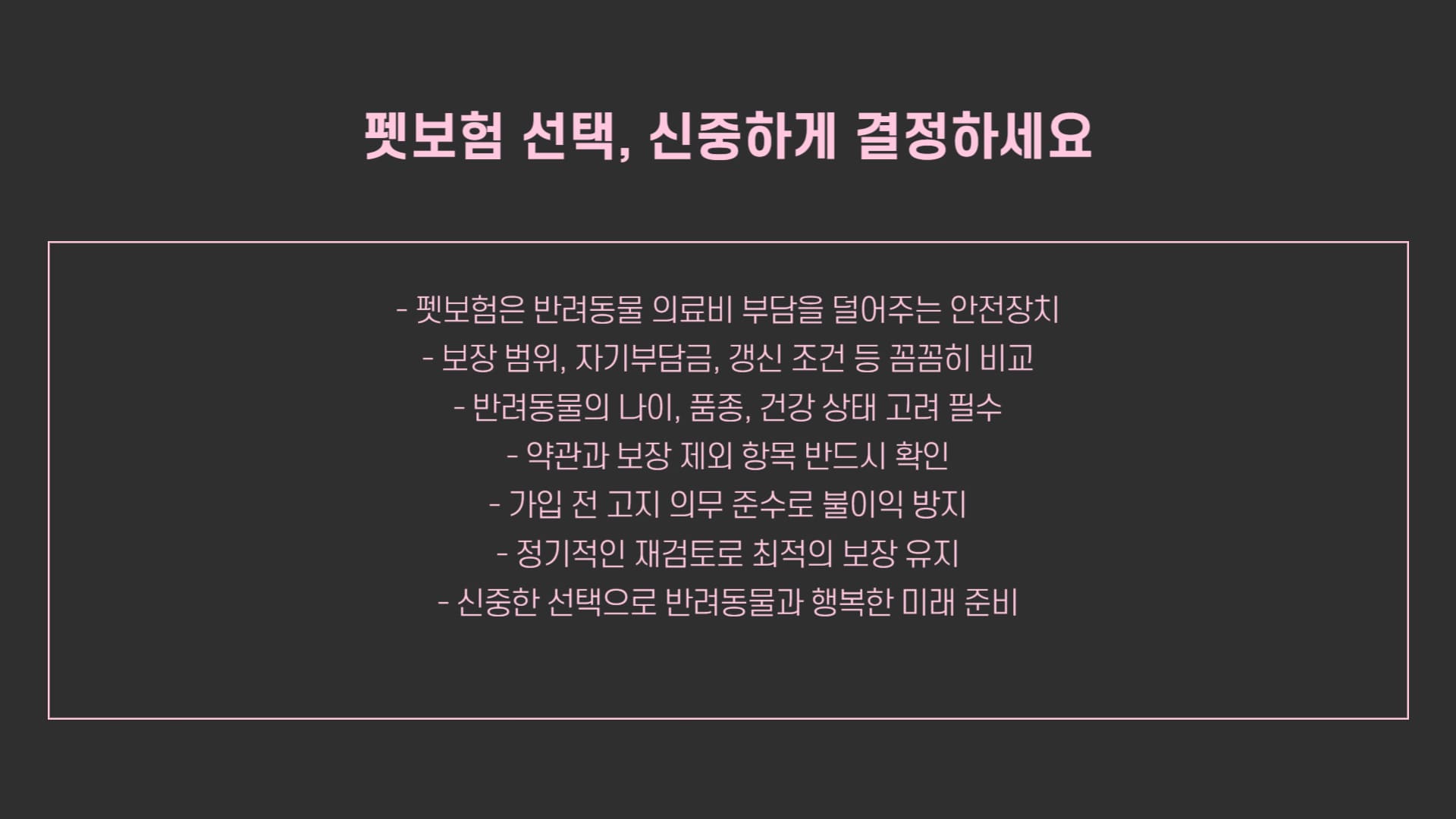 펫보험 선택, 신중하게 결정하세요

- 펫보험은 반려동물 의료비 부담을 덜어주는 안전장치
- 보장 범위, 자기부담금, 갱신 조건 등 꼼꼼히 비교
- 반려동물의 나이, 품종, 건강 상태 고려 필수
- 약관과 보장 제외 항목 반드시 확인
- 가입 전 고지 의무 준수로 불이익 방지
- 정기적인 재검토로 최적의 보장 유지
- 신중한 선택으로 반려동물과 행복한 미래 준비